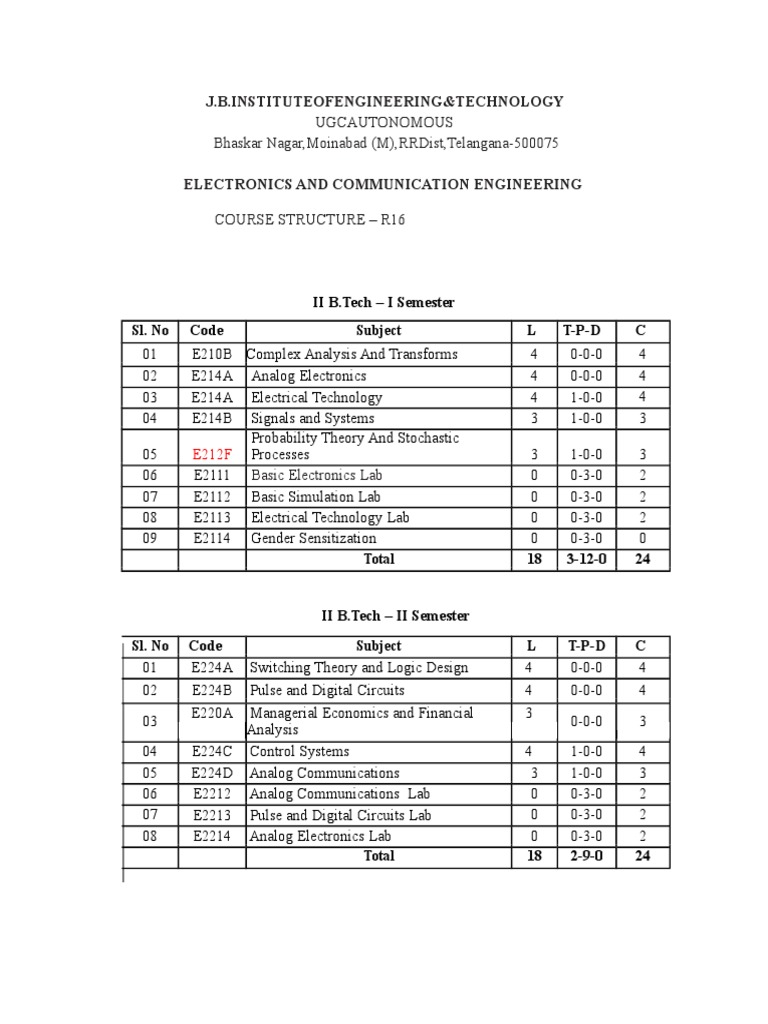 J.B.INSTITUTEOFENGINEERING&TECHNOLOGY
UGCAUTONOMOUS
Bhaskar Nagar,Moinabad (M),RRDist,Telangana-500075

ELECTRONICS AND COMMUNICATION ENGINEERING

COURSE STRUCTURE – R16

II B.Tech – I Semester

| Sl. No | Code | Subject | L | T-P-D | C |
|---|---|---|---|---|---|
| 01 | E210B | Complex Analysis And Transforms | 4 | 0-0-0 | 4 |
| 02 | E214A | Analog Electronics | 4 | 0-0-0 | 4 |
| 03 | E214A | Electrical Technology | 4 | 1-0-0 | 4 |
| 04 | E214B | Signals and Systems | 3 | 1-0-0 | 3 |
| 05 | E212F | Probability Theory And Stochastic Processes | 3 | 1-0-0 | 3 |
| 06 | E2111 | Basic Electronics Lab | 0 | 0-3-0 | 2 |
| 07 | E2112 | Basic Simulation Lab | 0 | 0-3-0 | 2 |
| 08 | E2113 | Electrical Technology Lab | 0 | 0-3-0 | 2 |
| 09 | E2114 | Gender Sensitization | 0 | 0-3-0 | 0 |
| | | Total | 18 | 3-12-0 | 24 |

II B.Tech – II Semester

| Sl. No | Code | Subject | L | T-P-D | C |
|---|---|---|---|---|---|
| 01 | E224A | Switching Theory and Logic Design | 4 | 0-0-0 | 4 |
| 02 | E224B | Pulse and Digital Circuits | 4 | 0-0-0 | 4 |
| 03 | E220A | Managerial Economics and Financial Analysis | 3 | 0-0-0 | 3 |
| 04 | E224C | Control Systems | 4 | 1-0-0 | 4 |
| 05 | E224D | Analog Communications | 3 | 1-0-0 | 3 |
| 06 | E2212 | Analog Communications Lab | 0 | 0-3-0 | 2 |
| 07 | E2213 | Pulse and Digital Circuits Lab | 0 | 0-3-0 | 2 |
| 08 | E2214 | Analog Electronics Lab | 0 | 0-3-0 | 2 |
| | | Total | 18 | 2-9-0 | 24 |